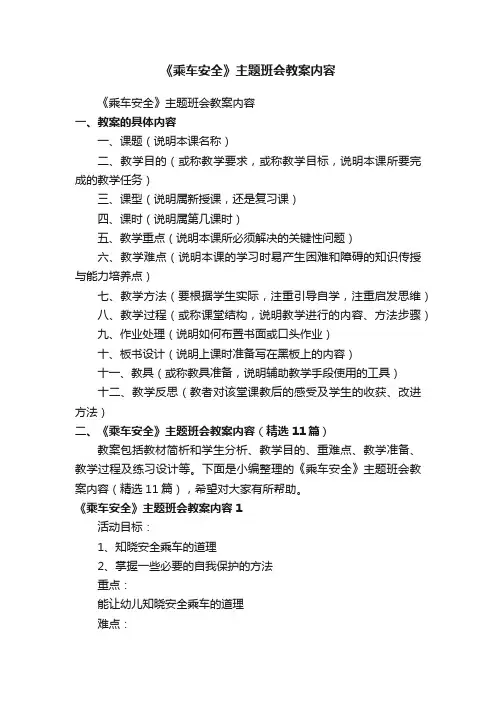 《乘车安全》主题班会教案内容

《乘车安全》主题班会教案内容

一、教案的具体内容

一、课题（说明本课名称）

二、教学目的（或称教学要求，或称教学目标，说明本课所要完成的教学任务）

三、课型（说明属新授课，还是复习课）

四、课时（说明属第几课时）

五、教学重点（说明本课所必须解决的关键性问题）

六、教学难点（说明本课的学习时易产生困难和障碍的知识传授与能力培养点）

七、教学方法（要根据学生实际，注重引导自学，注重启发思维）

八、教学过程（或称课堂结构，说明教学进行的内容、方法步骤）

九、作业处理（说明如何布置书面或口头作业）

十、板书设计（说明上课时准备写在黑板上的内容）

十一、教具（或称教具准备，说明辅助教学手段使用的工具）

十二、教学反思（教者对该堂课教后的感受及学生的收获、改进方法）

二、《乘车安全》主题班会教案内容（精选 11 篇）

教案包括教材简析和学生分析、教学目的、重难点、教学准备、教学过程及练习设计等。下面是小编整理的《乘车安全》主题班会教案内容（精选 11 篇），希望对大家有所帮助。

《乘车安全》主题班会教案内容 1

活动目标：

1、知晓安全乘车的道理

2、掌握一些必要的自我保护的方法

重点：

能让幼儿知晓安全乘车的道理

难点：